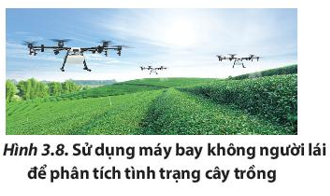 Hình 3.8. Sử dụng máy bay không người lái để phân tích tình trạng cây trồng